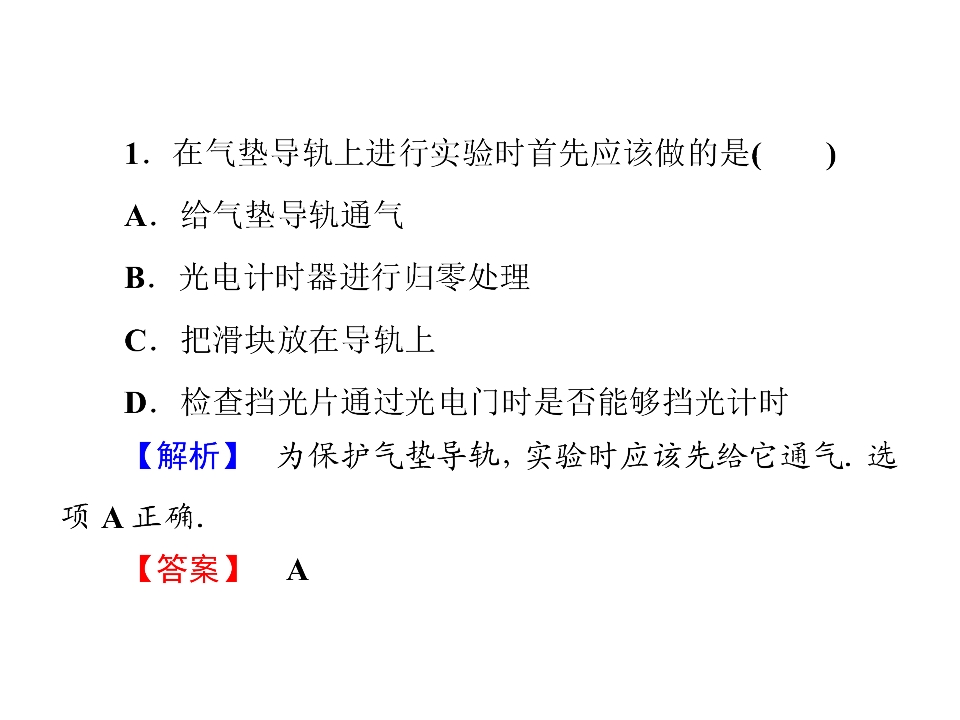 1．在气垫导轨上进行实验时首先应该做的是(　　)

A．给气垫导轨通气

B．光电计时器进行归零处理

C．把滑块放在导轨上

D．检查挡光片通过光电门时是否能够挡光计时

【解析】 为保护气垫导轨，实验时应该先给它通气．选项A正确．

【答案】 A